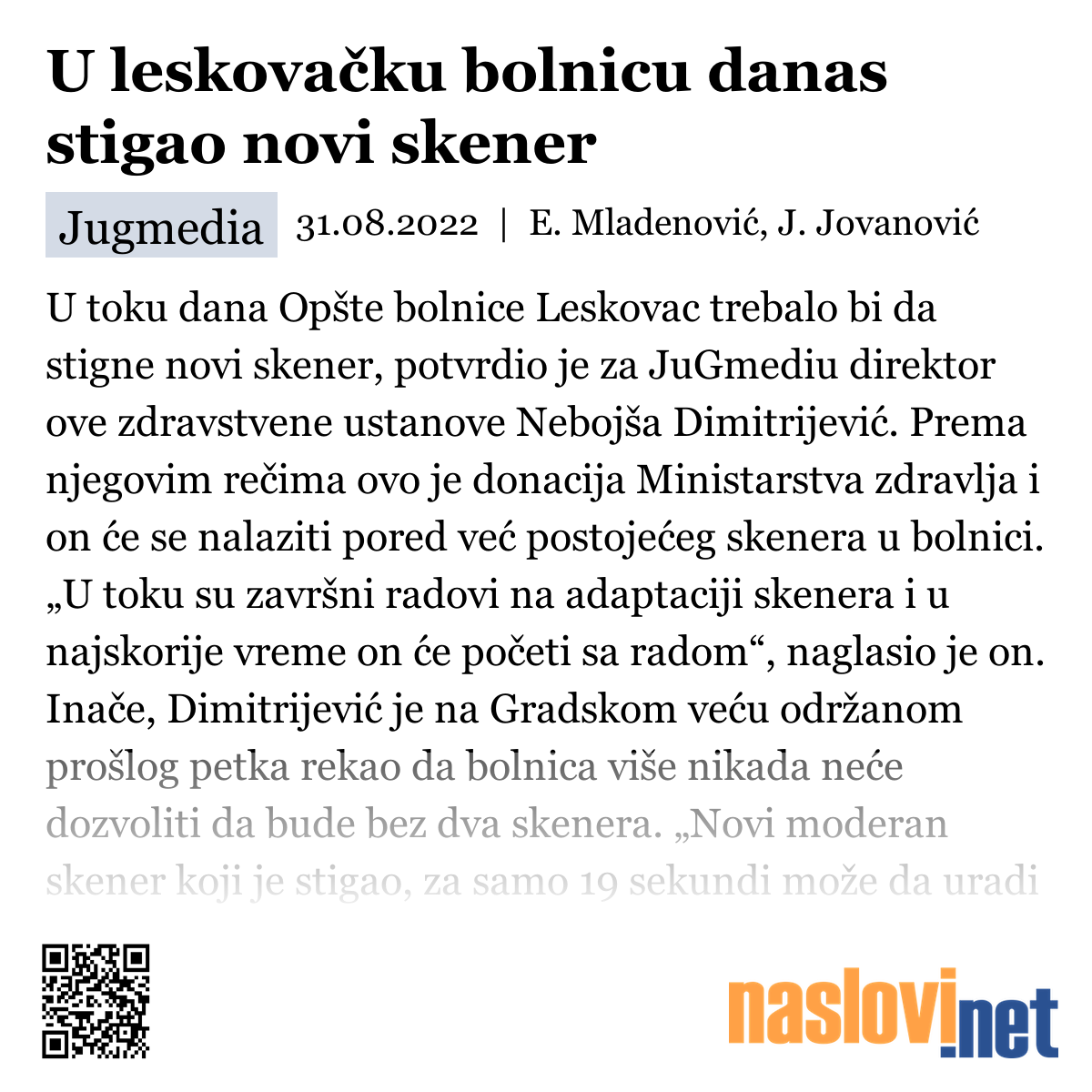 U leskovačku bolnicu danas stigao novi skener

Jugmedia 31.08.2022 | E. Mladenović, J. Jovanović

U toku dana Opšte bolnice Leskovac trebalo bi da stigne novi skener, potvrdio je za JuGmediu direktor ove zdravstvene ustanove Nebojša Dimitrijević. Prema njegovim rečima ovo je donacija Ministarstva zdravlja i on će se nalaziti pored već postojećeg skenera u bolnici. „U toku su završni radovi na adaptaciji skenera i u najskorije vreme on će početi sa radom“, naglasio je on. Inače, Dimitrijević je na Gradskom veću održanom prošlog petka rekao da bolnica više nikada neće dozvoliti da bude bez dva skenera. „Novi moderan skener koji je stigao, za samo 19 sekundi može da uradi

naslovi.net